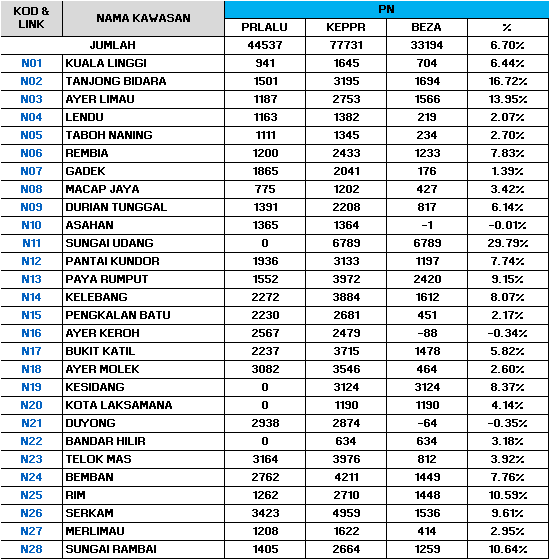 | KOD & LINK | NAMA KAWASAN | PN | | | |
|---|---|---|---|---|---|
| | | PRLALU | KEPPR | BEZA | % |
| JUMLAH | | 44537 | 77731 | 33194 | 6.70% |
| N01 | KUALA LINGGI | 941 | 1645 | 704 | 6.44% |
| N02 | TANJONG BIDARA | 1501 | 3195 | 1694 | 16.72% |
| N03 | AYER LIMAU | 1187 | 2753 | 1566 | 13.95% |
| N04 | LENDU | 1163 | 1382 | 219 | 2.07% |
| N05 | TABOH NANING | 1111 | 1345 | 234 | 2.70% |
| N06 | REMBIA | 1200 | 2433 | 1233 | 7.83% |
| N07 | GADEK | 1865 | 2041 | 176 | 1.39% |
| N08 | MACAP JAYA | 775 | 1202 | 427 | 3.42% |
| N09 | DURIAN TUNGGAL | 1391 | 2208 | 817 | 6.14% |
| N10 | ASAHAN | 1365 | 1364 | -1 | -0.01% |
| N11 | SUNGAI UDANG | 0 | 6789 | 6789 | 29.79% |
| N12 | PANTAI KUNDOR | 1936 | 3133 | 1197 | 7.74% |
| N13 | PAYA RUMPUT | 1552 | 3972 | 2420 | 9.15% |
| N14 | KELEBANG | 2272 | 3884 | 1612 | 8.07% |
| N15 | PENGKALAN BATU | 2230 | 2681 | 451 | 2.17% |
| N16 | AYER KEROH | 2567 | 2479 | -88 | -0.34% |
| N17 | BUKIT KATIL | 2237 | 3715 | 1478 | 5.82% |
| N18 | AYER MOLEK | 3082 | 3546 | 464 | 2.60% |
| N19 | KESIDANG | 0 | 3124 | 3124 | 8.37% |
| N20 | KOTA LAKSAMANA | 0 | 1190 | 1190 | 4.14% |
| N21 | DUYONG | 2938 | 2874 | -64 | -0.35% |
| N22 | BANDAR HILIR | 0 | 634 | 634 | 3.18% |
| N23 | TELOK MAS | 3164 | 3976 | 812 | 3.92% |
| N24 | BEMBAN | 2762 | 4211 | 1449 | 7.76% |
| N25 | RIM | 1262 | 2710 | 1448 | 10.59% |
| N26 | SERKAM | 3423 | 4959 | 1536 | 9.61% |
| N27 | MERLIMAU | 1208 | 1622 | 414 | 2.95% |
| N28 | SUNGAI RAMBAI | 1405 | 2664 | 1259 | 10.64% |